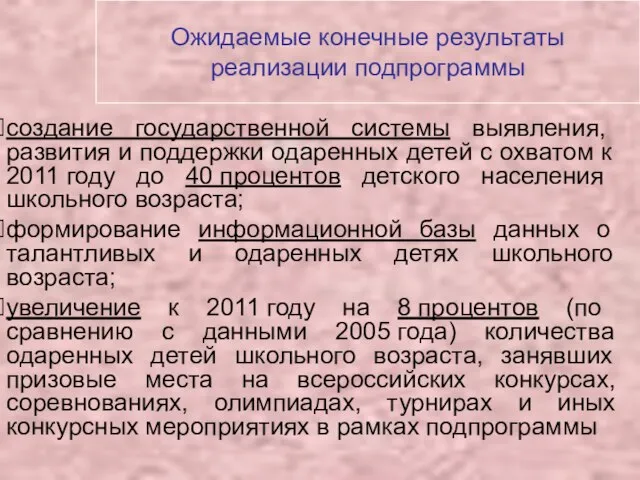 Ожидаемые конечные результаты реализации подпрограммы

создание государственной системы выявления, развития и поддержки одаренных детей с охватом к 2011 году до 40 процентов детского населения школьного возраста;

формирование информационной базы данных о талантливых и одаренных детях школьного возраста;

увеличение к 2011 году на 8 процентов (по сравнению с данными 2005 года) количества одаренных детей школьного возраста, занявших призовые места на всероссийских конкурсах, соревнованиях, олимпиадах, турнирах и иных конкурсных мероприятиях в рамках подпрограммы